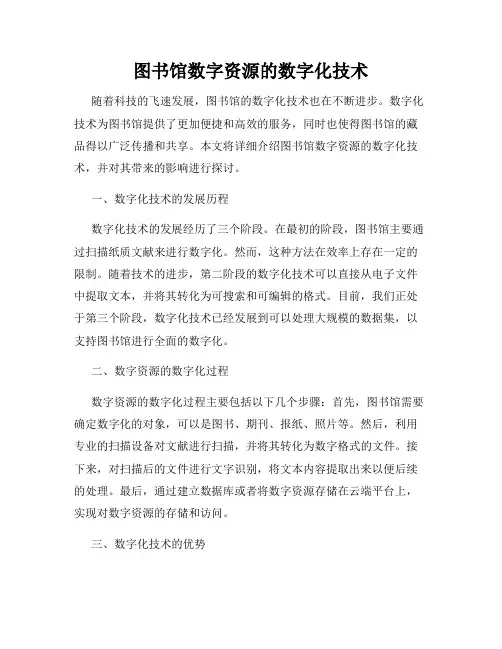 图书馆数字资源的数字化技术

随着科技的飞速发展，图书馆的数字化技术也在不断进步。数字化技术为图书馆提供了更加便捷和高效的服务，同时也使得图书馆的藏品得以广泛传播和共享。本文将详细介绍图书馆数字资源的数字化技术，并对其带来的影响进行探讨。

一、数字化技术的发展历程

数字化技术的发展经历了三个阶段。在最初的阶段，图书馆主要通过扫描纸质文献来进行数字化。然而，这种方法在效率上存在一定的限制。随着技术的进步，第二阶段的数字化技术可以直接从电子文件中提取文本，并将其转化为可搜索和可编辑的格式。目前，我们正处于第三个阶段，数字化技术已经发展到可以处理大规模的数据集，以支持图书馆进行全面的数字化。

二、数字资源的数字化过程

数字资源的数字化过程主要包括以下几个步骤：首先，图书馆需要确定数字化的对象，可以是图书、期刊、报纸、照片等。然后，利用专业的扫描设备对文献进行扫描，并将其转化为数字格式的文件。接下来，对扫描后的文件进行文字识别，将文本内容提取出来以便后续的处理。最后，通过建立数据库或者将数字资源存储在云端平台上，实现对数字资源的存储和访问。

三、数字化技术的优势